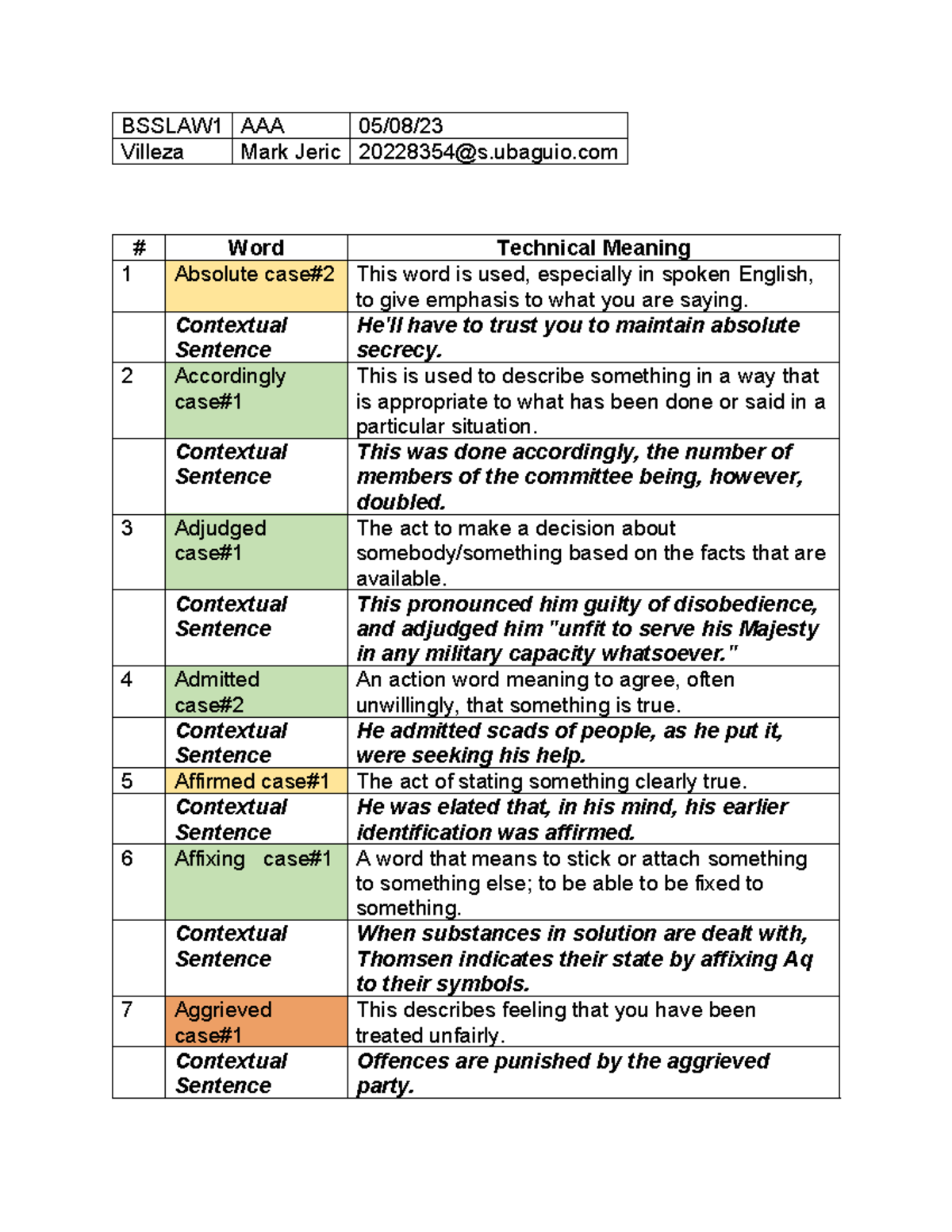 | BSSLAW1 | AAA | 05/08/23 |
|---|---|---|
| Villeza | Mark Jeric | 20228354@s.ubaguio.com |

| # | Word | Technical Meaning |
|---|---|---|
| 1 | Absolute case#2 | This word is used, especially in spoken English, to give emphasis to what you are saying. |
| | Contextual Sentence | He'll have to trust you to maintain absolute secrecy. |
| 2 | Accordingly case#1 | This is used to describe something in a way that is appropriate to what has been done or said in a particular situation. |
| | Contextual Sentence | This was done accordingly, the number of members of the committee being, however, doubled. |
| 3 | Adjudged case#1 | The act to make a decision about somebody/something based on the facts that are available. |
| | Contextual Sentence | This pronounced him guilty of disobedience, and adjudged him "unfit to serve his Majesty in any military capacity whatsoever." |
| 4 | Admitted case#2 | An action word meaning to agree, often unwillingly, that something is true. |
| | Contextual Sentence | He admitted scads of people, as he put it, were seeking his help. |
| 5 | Affirmed case#1 | The act of stating something clearly true. |
| | Contextual Sentence | He was elated that, in his mind, his earlier identification was affirmed. |
| 6 | Affixing case#1 | A word that means to stick or attach something to something else; to be able to be fixed to something. |
| | Contextual Sentence | When substances in solution are dealt with, Thomsen indicates their state by affixing Aq to their symbols. |
| 7 | Aggrieved case#1 | This describes feeling that you have been treated unfairly. |
| | Contextual Sentence | Offences are punished by the aggrieved party. |